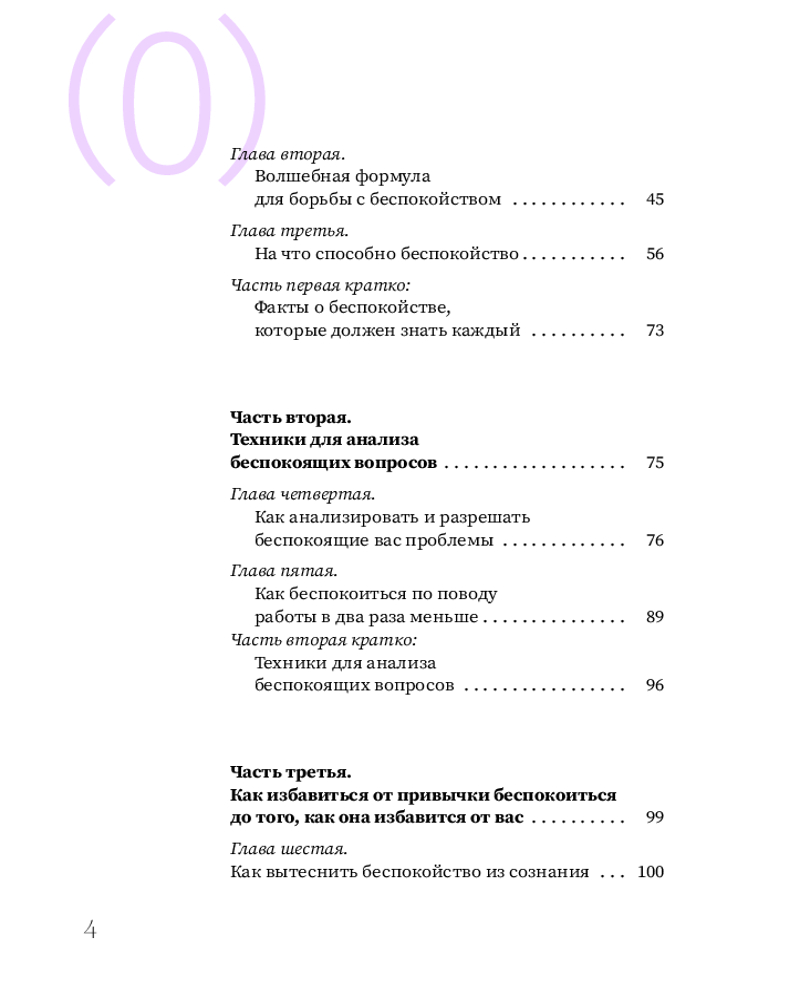 (0)

Глава вторая.
Волшебная формула
для борьбы с беспокойством 45

Глава третья.
На что способно беспокойство 56

Часть первая кратко:
Факты о беспокойстве,
которые должен знать каждый 73

Часть вторая.
Техники для анализа
беспокоящих вопросов 75

Глава четвертая.
Как анализировать и разрешать
беспокоящие вас проблемы 76

Глава пятая.
Как беспокоиться по поводу
работы в два раза меньше 89

Часть вторая кратко:
Техники для анализа
беспокоящих вопросов 96

Часть третья.
Как избавиться от привычки беспокоиться
до того, как она избавится от вас 99

Глава шестая.
Как вытеснить беспокойство из сознания 100

4